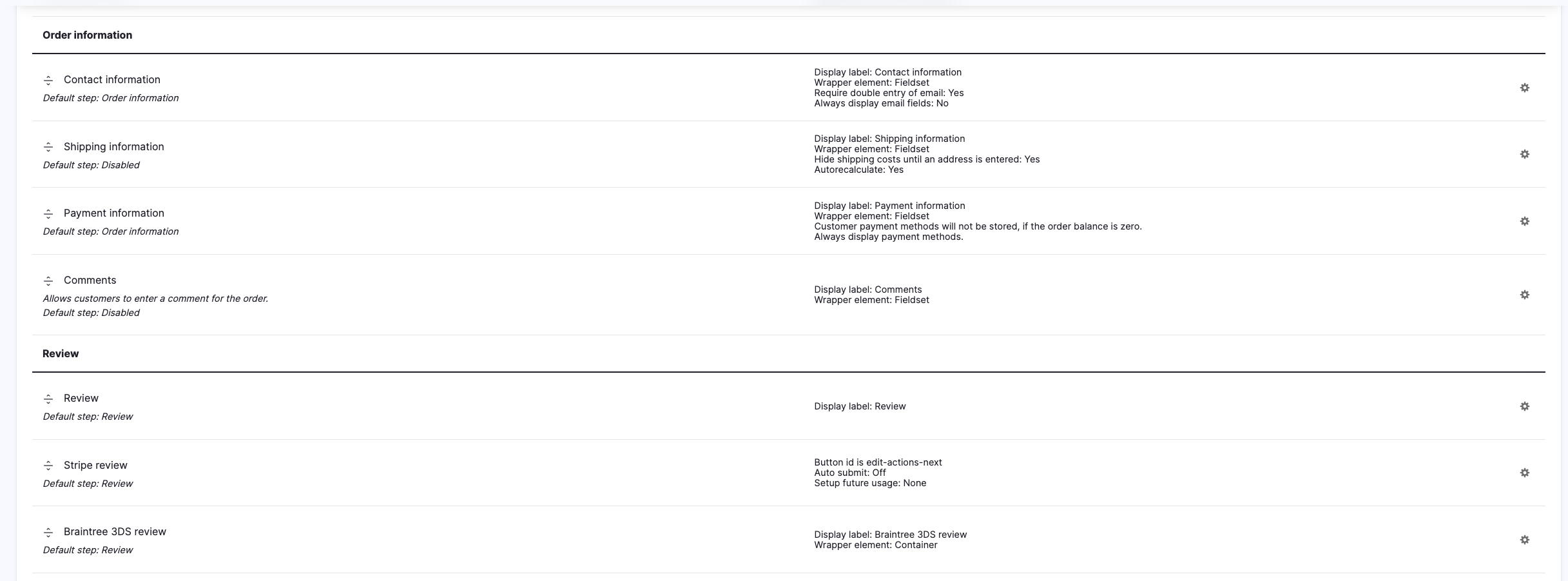 Order information

Contact information
Default step: Order information

Display label: Contact information
Wrapper element: Fieldset
Require double entry of email: Yes
Always display email fields: No

Shipping information
Default step: Disabled

Display label: Shipping information
Wrapper element: Fieldset
Hide shipping costs until an address is entered: Yes
Autorecalculate: Yes

Payment information
Default step: Order information

Display label: Payment information
Wrapper element: Fieldset
Customer payment methods will not be stored, if the order balance is zero.
Always display payment methods.

Comments
Allows customers to enter a comment for the order.
Default step: Disabled

Display label: Comments
Wrapper element: Fieldset

Review

Review
Default step: Review

Display label: Review

Stripe review
Default step: Review

Button id is edit-actions-next
Auto submit: Off
Setup future usage: None

Braintree 3DS review
Default step: Review

Display label: Braintree 3DS review
Wrapper element: Container